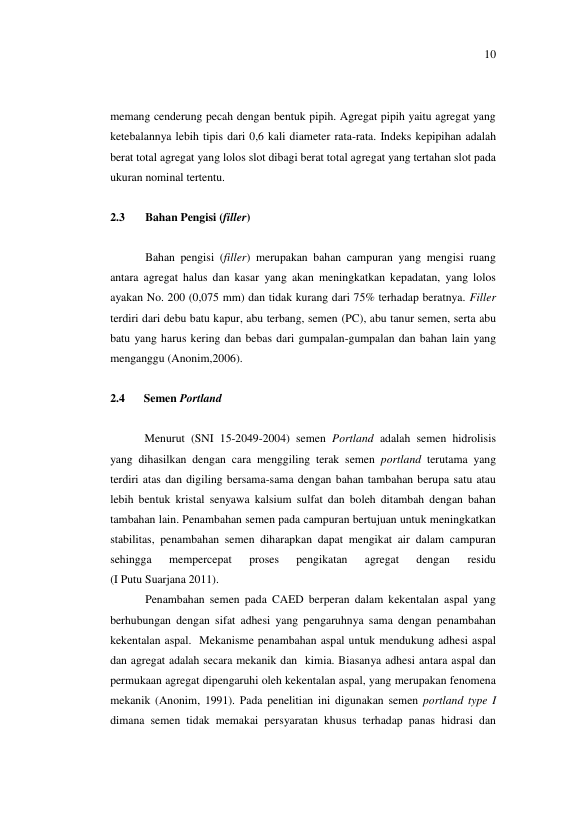 10

memang cenderung pecah dengan bentuk pipih. Agregat pipih yaitu agregat yang ketebalannya lebih tipis dari 0,6 kali diameter rata-rata. Indeks kepipihan adalah berat total agregat yang lolos slot dibagi berat total agregat yang tertahan slot pada ukuran nominal tertentu.

2.3 Bahan Pengisi (filler)

Bahan pengisi (filler) merupakan bahan campuran yang mengisi ruang antara agregat halus dan kasar yang akan meningkatkan kepadatan, yang lolos ayakan No. 200 (0,075 mm) dan tidak kurang dari 75% terhadap beratnya. Filler terdiri dari debu batu kapur, abu terbang, semen (PC), abu tanur semen, serta abu batu yang harus kering dan bebas dari gumpalan-gumpalan dan bahan lain yang menganggu (Anonim,2006).

2.4 Semen Portland

Menurut (SNI 15-2049-2004) semen Portland adalah semen hidrolisis yang dihasilkan dengan cara menggiling terak semen portland terutama yang terdiri atas dan digiling bersama-sama dengan bahan tambahan berupa satu atau lebih bentuk kristal senyawa kalsium sulfat dan boleh ditambah dengan bahan tambahan lain. Penambahan semen pada campuran bertujuan untuk meningkatkan stabilitas, penambahan semen diharapkan dapat mengikat air dalam campuran sehingga mempercepat proses pengikatan agregat dengan residu (I Putu Suarjana 2011).

Penambahan semen pada CAED berperan dalam kekentalan aspal yang berhubungan dengan sifat adhesi yang pengaruhnya sama dengan penambahan kekentalan aspal. Mekanisme penambahan aspal untuk mendukung adhesi aspal dan agregat adalah secara mekanik dan kimia. Biasanya adhesi antara aspal dan permukaan agregat dipengaruhi oleh kekentalan aspal, yang merupakan fenomena mekanik (Anonim, 1991). Pada penelitian ini digunakan semen portland type I dimana semen tidak memakai persyaratan khusus terhadap panas hidrasi dan